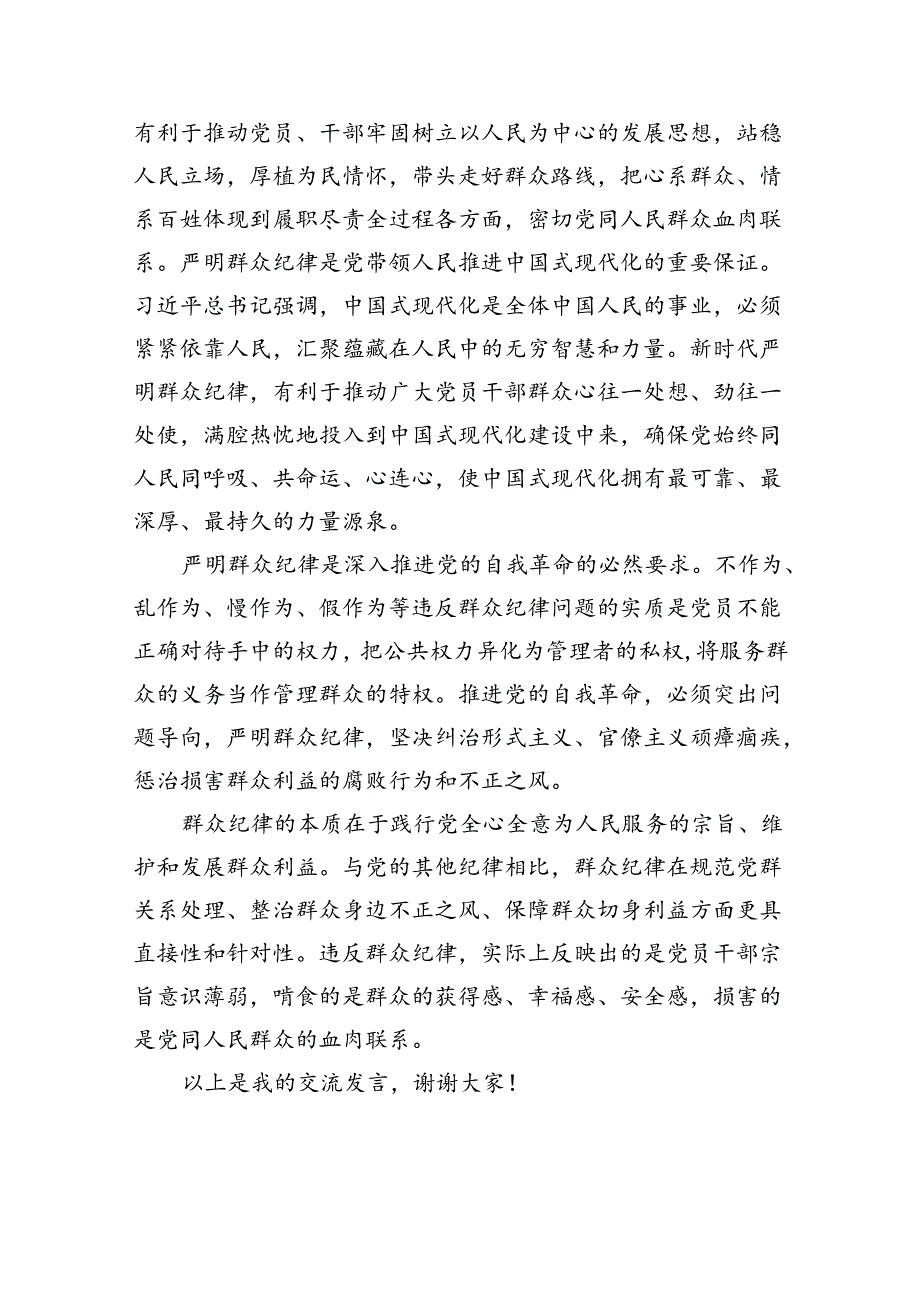 有利于推动党员、干部牢固树立以人民为中心的发展思想，站稳人民立场，厚植为民情怀，带头走好群众路线，把心系群众、情系百姓体现到履职尽责全过程各方面，密切党同人民群众血肉联系。严明群众纪律是党带领人民推进中国式现代化的重要保证。习近平总书记强调，中国式现代化是全体中国人民的事业，必须紧紧依靠人民，汇聚蕴藏在人民中的无穷智慧和力量。新时代严明群众纪律，有利于推动广大党员干部群众心往一处想、劲往一处使，满腔热忱地投入到中国式现代化建设中来，确保党始终同人民同呼吸、共命运、心连心，使中国式现代化拥有最可靠、最深厚、最持久的力量源泉。

严明群众纪律是深入推进党的自我革命的必然要求。不作为、乱作为、慢作为、假作为等违反群众纪律问题的实质是党员不能正确对待手中的权力，把公共权力异化为管理者的私权，将服务群众的义务当作管理群众的特权。推进党的自我革命，必须突出问题导向，严明群众纪律，坚决纠治形式主义、官僚主义顽瘴痼疾，惩治损害群众利益的腐败行为和不正之风。

群众纪律的本质在于践行党全心全意为人民服务的宗旨、维护和发展群众利益。与党的其他纪律相比，群众纪律在规范党群关系处理、整治群众身边不正之风、保障群众切身利益方面更具直接性和针对性。违反群众纪律，实际上反映出的是党员干部宗旨意识薄弱，啃食的是群众的获得感、幸福感、安全感，损害的是党同人民群众的血肉联系。

以上是我的交流发言，谢谢大家！